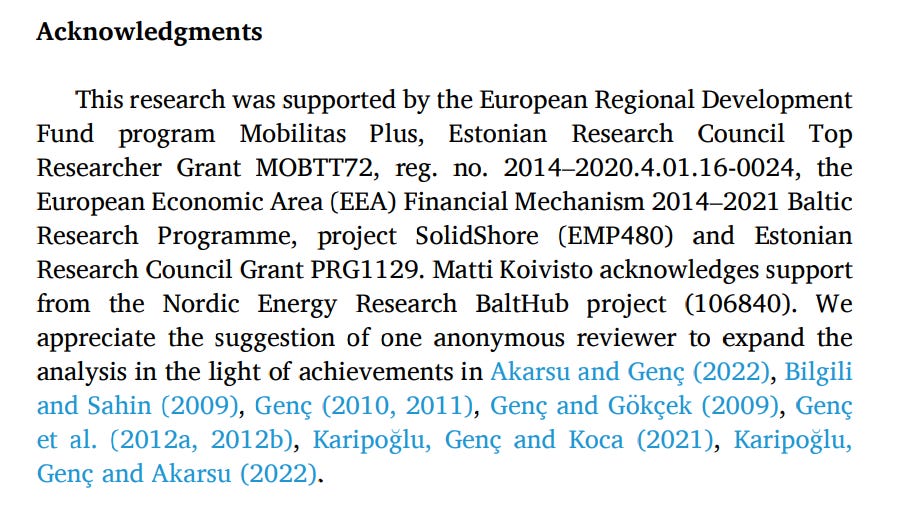 **Acknowledgments**

This research was supported by the European Regional Development Fund program Mobilitas Plus, Estonian Research Council Top Researcher Grant MOBTT72, reg. no. 2014–2020.4.01.16-0024, the European Economic Area (EEA) Financial Mechanism 2014–2021 Baltic Research Programme, project SolidShore (EMP480) and Estonian Research Council Grant PRG1129. Matti Koivisto acknowledges support from the Nordic Energy Research BaltHub project (106840). We appreciate the suggestion of one anonymous reviewer to expand the analysis in the light of achievements in Akarsu and Genç (2022), Bilgili and Sahin (2009), Genç (2010, 2011), Genç and Gökçek (2009), Genç et al. (2012a, 2012b), Karipoğlu, Genç and Koca (2021), Karipoğlu, Genç and Akarsu (2022).